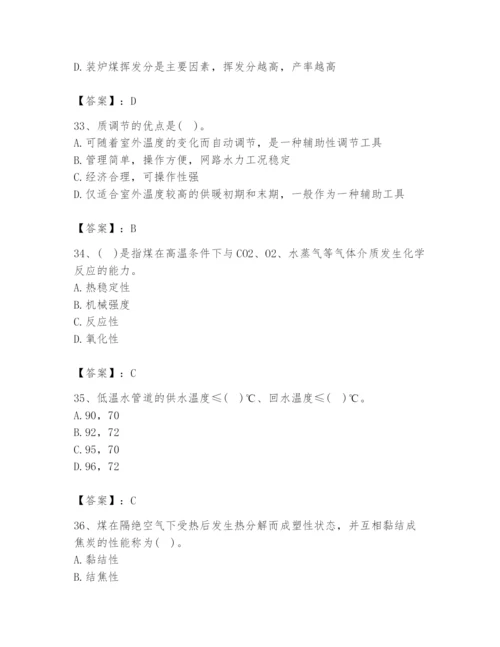 D. 装炉煤挥发分是主要因素，挥发分越高，产率越高

【答案】：D

33、质调节的优点是(　)。
A. 可随着室外温度的变化而自动调节，是一种辅助性调节工具
B. 管理简单，操作方便，网路水力工况稳定
C. 经济合理，可操作性强
D. 仅适合室外温度较高的供暖初期和末期，一般作为一种辅助工具

【答案】：B

34、(　)是指煤在高温条件下与CO2、O2、水蒸气等气体介质发生化学反应的能力。
A. 热稳定性
B. 机械强度
C. 反应性
D. 氧化性

【答案】：C

35、低温水管道的供水温度≤(　)℃、回水温度≤(　)℃。
A. 90，70
B. 92，72
C. 95，70
D. 96，72

【答案】：C

36、煤在隔绝空气下受热后发生热分解而成塑性状态，并互相黏结成焦炭的性能称为(　)。
A. 黏结性
B. 结焦性